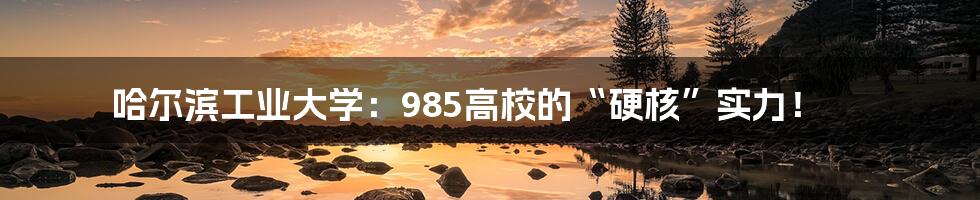 哈尔滨工业大学：985高校的“硬核”实力！